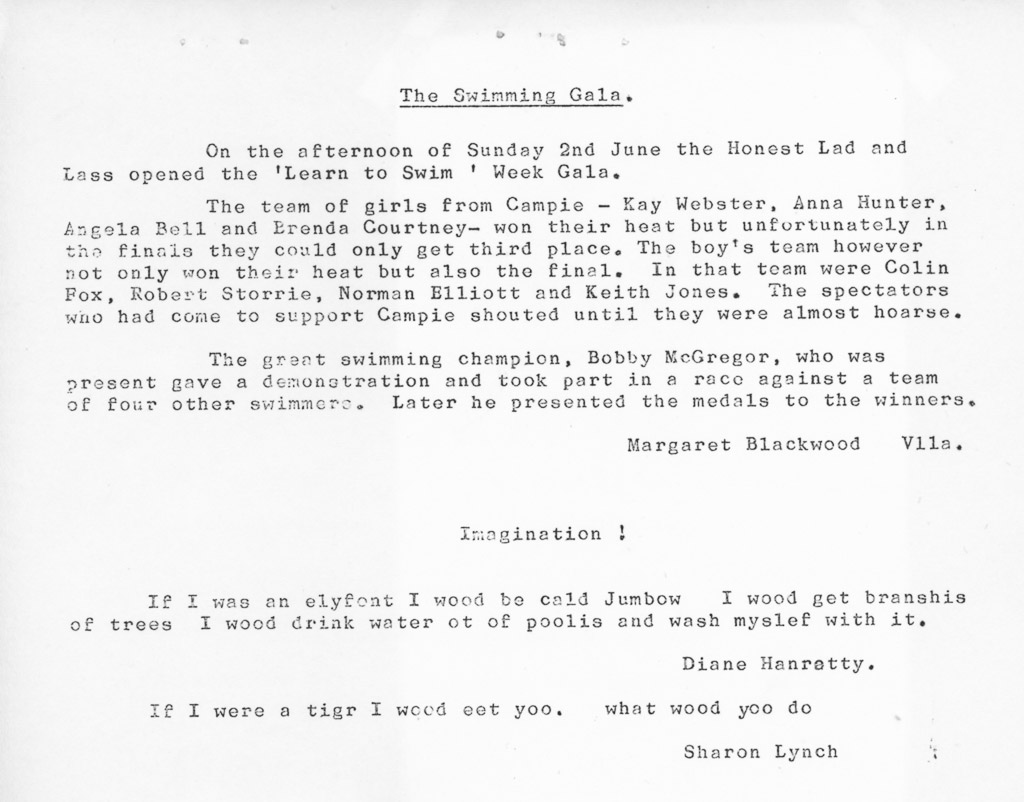 The Swimming Gala.

On the afternoon of Sunday 2nd June the Honest Lad and Lass opened the 'Learn to Swim ' Week Gala.

The team of girls from Campie - Kay Webster, Anna Hunter, Angela Bell and Brenda Courtney- won their heat but unfortunately in the finals they could only get third place. The boy's team however not only won their heat but also the final. In that team were Colin Fox, Robert Storrie, Norman Elliott and Keith Jones. The spectators who had come to support Campie shouted until they were almost hoarse.

The great swimming champion, Bobby McGregor, who was present gave a demonstration and took part in a race against a team of four other swimmers. Later he presented the medals to the winners.

Margaret Blackwood V11a.

Imagination !

If I was an elyfont I wood be cald Jumbow I wood get branshis of trees I wood drink water ot of poolis and wash myslef with it.

Diane Hanratty.

If I were a tigr I wood eet yoo. what wood yoo do

Sharon Lynch